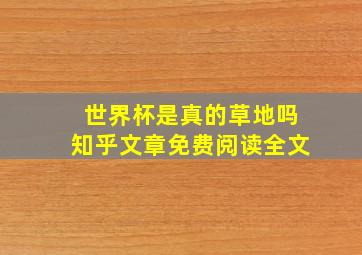 世界杯是真的草地吗
知乎文章免费阅读全文